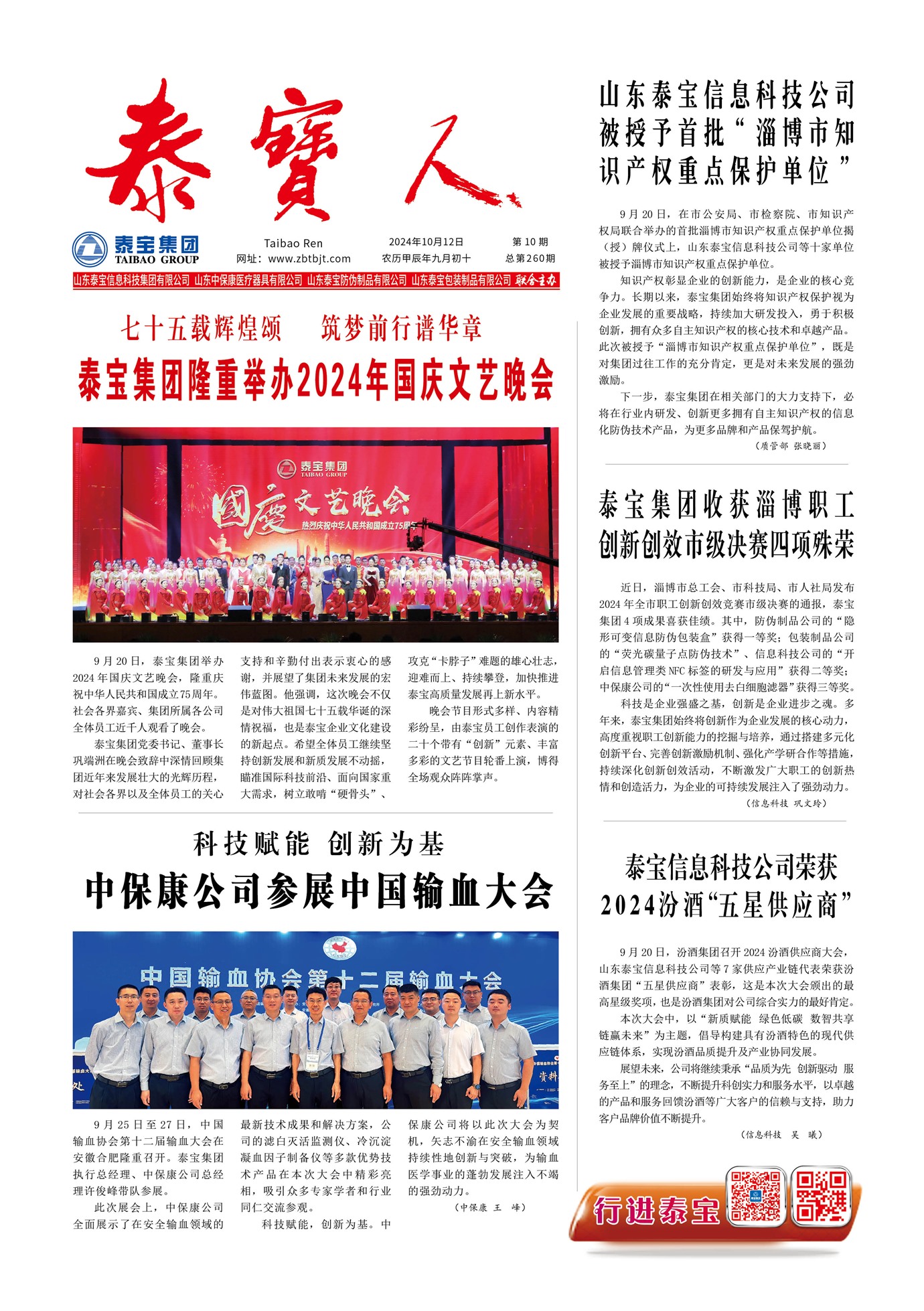 泰寶人

泰宝集团
TAIBAO GROUP

Taibao Ren
网址：www.zbtbjt.com

2024年10月12日
农历甲辰年九月初十

第 10 期
总第260期

山东泰宝信息科技集团有限公司 山东中保康医疗器具有限公司 山东泰宝防伪制品有限公司 山东泰宝包装制品有限公司 联合主办

七十五载辉煌颂　筑梦前行谱华章

泰宝集团隆重举办2024年国庆文艺晚会

泰宝集团
TAIBAO GROUP
國慶文艺晚会
热烈庆祝中华人民共和国成立75周年

9月20日，泰宝集团举办2024年国庆文艺晚会，隆重庆祝中华人民共和国成立75周年。社会各界嘉宾、集团所属各公司全体员工近千人观看了晚会。

泰宝集团党委书记、董事长巩端洲在晚会致辞中深情回顾集团近年来发展壮大的光辉历程，对社会各界以及全体员工的关心支持和辛勤付出表示衷心的感谢，并展望了集团未来发展的宏伟蓝图。他强调，这次晚会不仅是对伟大祖国七十五载华诞的深情祝福，也是泰宝企业文化建设的新起点。希望全体员工继续坚持创新发展和新质发展不动摇，瞄准国际科技前沿、面向国家重大需求，树立敢啃“硬骨头”、攻克“卡脖子”难题的雄心壮志，迎难而上、持续攀登，加快推进泰宝高质量发展再上新水平。

晚会节目形式多样、内容精彩纷呈，由泰宝员工创作表演的二十个带有“创新”元素、丰富多彩的文艺节目轮番上演，博得全场观众阵阵掌声。

科技赋能 创新为基

中保康公司参展中国输血大会

中国输血协会第十二届输血大会

9月25日至27日，中国输血协会第十二届输血大会在安徽合肥隆重召开。泰宝集团执行总经理、中保康公司总经理许俊峰带队参展。

此次展会上，中保康公司全面展示了在安全输血领域的最新技术成果和解决方案，公司的滤白灭活监测仪、冷沉淀凝血因子制备仪等多款优势技术产品在本次大会中精彩亮相，吸引众多专家学者和行业同仁交流参观。

科技赋能，创新为基。中保康公司将以此次大会为契机，矢志不渝在安全输血领域持续性地创新与突破，为输血医学事业的蓬勃发展注入不竭的强劲动力。

（中保康 王 峰）

山东泰宝信息科技公司被授予首批“淄博市知识产权重点保护单位”

9月20日，在市公安局、市检察院、市知识产权局联合举办的首批淄博市知识产权重点保护单位揭（授）牌仪式上，山东泰宝信息科技公司等十家单位被授予淄博市知识产权重点保护单位。

知识产权彰显企业的创新能力，是企业的核心竞争力。长期以来，泰宝集团始终将知识产权保护视为企业发展的重要战略，持续加大研发投入，勇于积极创新，拥有众多自主知识产权的核心技术和卓越产品。此次被授予“淄博市知识产权重点保护单位”，既是对集团过往工作的充分肯定，更是对未来发展的强劲激励。

下一步，泰宝集团在相关部门的大力支持下，必将在行业内研发、创新更多拥有自主知识产权的信息化防伪技术产品，为更多品牌和产品保驾护航。

（质管部 张晓丽）

泰宝集团收获淄博职工创新创效市级决赛四项殊荣

近日，淄博市总工会、市科技局、市人社局发布2024年全市职工创新创效竞赛市级决赛的通报，泰宝集团4项成果喜获佳绩。其中，防伪制品公司的“隐形可变信息防伪包装盒”获得一等奖；包装制品公司的“荧光碳量子点防伪技术”、信息科技公司的“开启信息管理类NFC标签的研发与应用”获得二等奖；中保康公司的“一次性使用去白细胞滤器”获得三等奖。

科技是企业强盛之基，创新是企业进步之魂。多年来，泰宝集团始终将创新作为企业发展的核心动力，高度重视职工创新能力的挖掘与培养，通过搭建多元化创新平台、完善创新激励机制、强化产学研合作等措施，持续深化创新创效活动，不断激发广大职工的创新热情和创造活力，为企业的可持续发展注入了强劲动力。

（信息科技 巩文玲）

泰宝信息科技公司荣获2024汾酒“五星供应商”

9月20日，汾酒集团召开2024汾酒供应商大会，山东泰宝信息科技公司等7家供应产业链代表荣获汾酒集团“五星供应商”表彰，这是本次大会颁出的最高星级奖项，也是汾酒集团对公司综合实力的最好肯定。

本次大会中，以“新质赋能 绿色低碳 数智共享 链赢未来”为主题，倡导构建具有汾酒特色的现代供应链体系，实现汾酒品质提升及产业协同发展。

展望未来，公司将继续秉承“品质为先 创新驱动 服务至上”的理念，不断提升科创实力和服务水平，以卓越的产品和服务回馈汾酒等广大客户的信赖与支持，助力客户品牌价值不断提升。

（信息科技 吴 曦）

行进泰宝